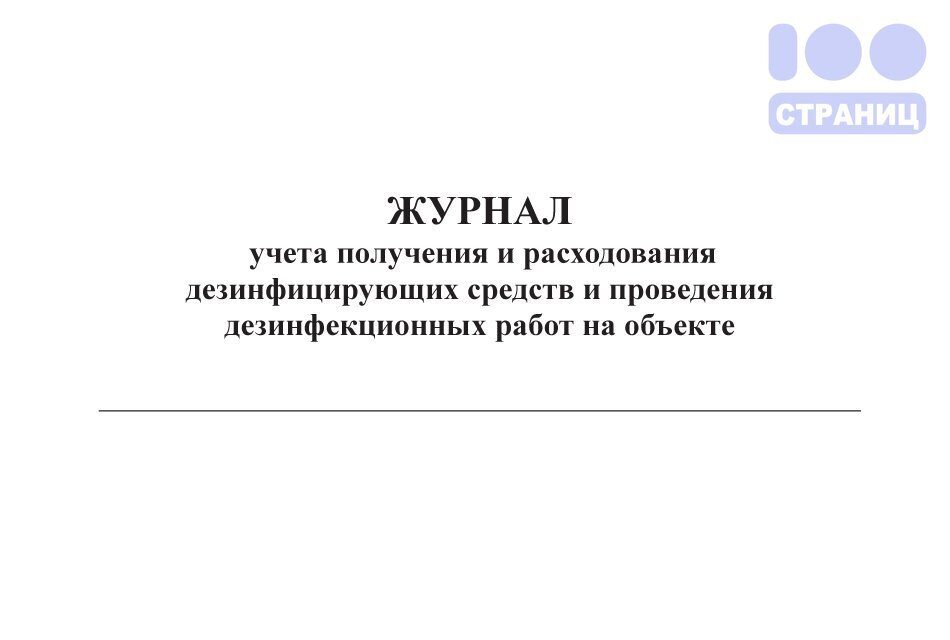 100
СТРАНИЦ

ЖУРНАЛ
учета получения и расходования дезинфицирующих средств и проведения дезинфекционных работ на объекте